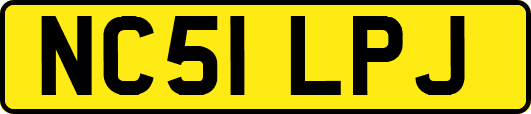 NC51 LPJ